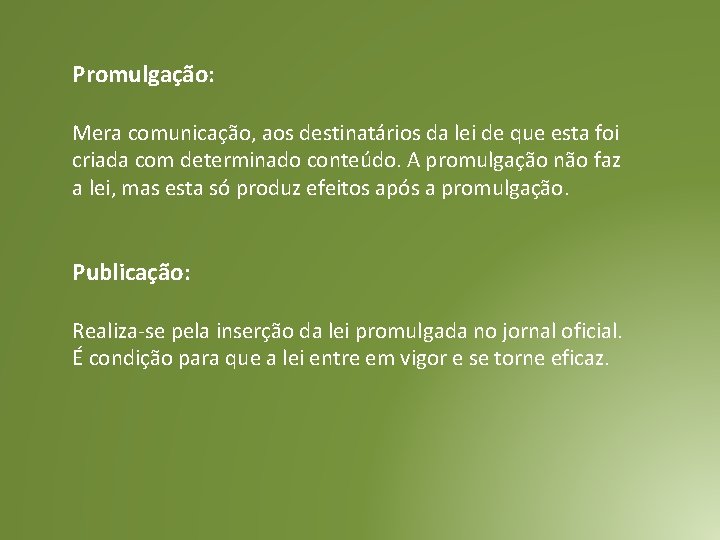 Promulgação:

Mera comunicação, aos destinatários da lei de que esta foi criada com determinado conteúdo. A promulgação não faz a lei, mas esta só produz efeitos após a promulgação.

Publicação:

Realiza-se pela inserção da lei promulgada no jornal oficial. É condição para que a lei entre em vigor e se torne eficaz.